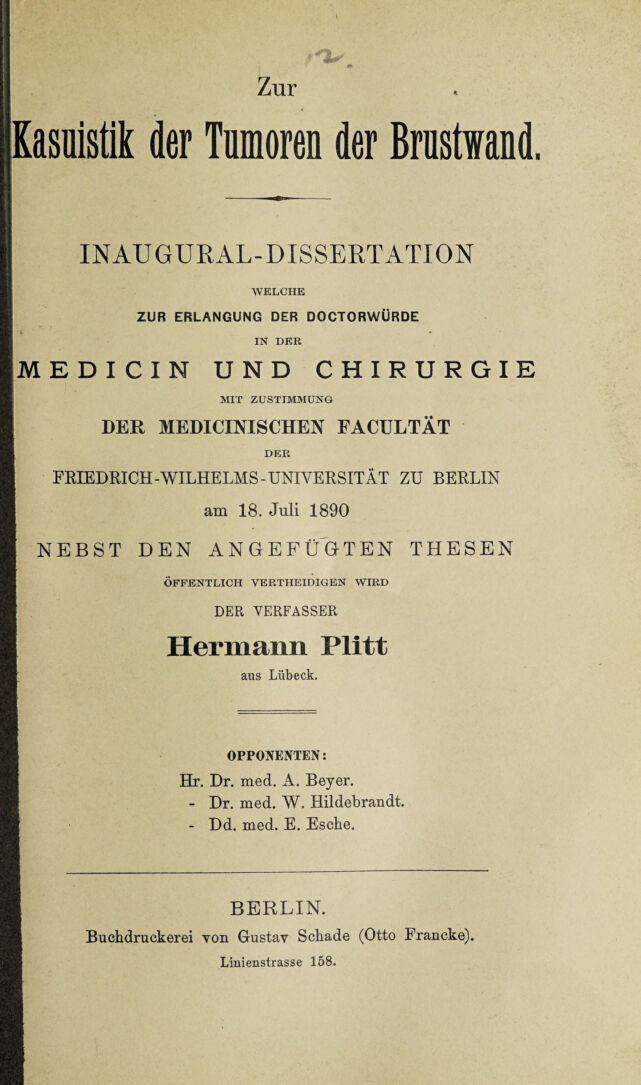 Zur

Kasuistik der Tumoren der Brustwand.

INAUGURAL-DISSERTATION

WELCHE

ZUR ERLANGUNG DER DOCTORWÜRDE

IN DER

MEDICIN UND CHIRURGIE

MIT ZUSTIMMUNG

DER MEDICINISCHEN FACULTÄT

DER

FRIEDRICH-WILHELMS-UNIVERSITÄT ZU BERLIN

am 18. Juli 1890

NEBST DEN ANGEFÜGTEN THESEN

ÖFFENTLICH VERTHEIDIGEN WIRD

DER VERFASSER

Hermann Plitt

aus Lübeck.

OPPONENTEN:

Hr. Dr. med. A. Beyer.
- Dr. med. W. Hildebrandt.
- Dd. med. E. Esche.

BERLIN.

Buchdruckerei von Gustav Schade (Otto Francke).

Linienstrasse 158.